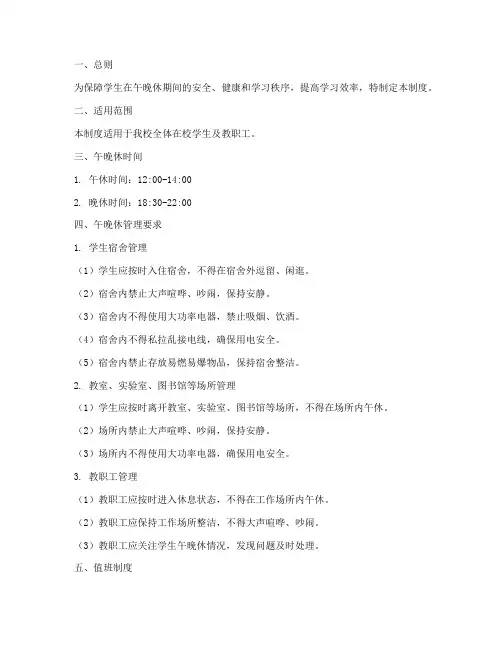 一、总则

为保障学生在午晚休期间的安全、健康和学习秩序，提高学习效率，特制定本制度。

二、适用范围

本制度适用于我校全体在校学生及教职工。

三、午晚休时间

1. 午休时间：12:00-14:00

2. 晚休时间：18:30-22:00

四、午晚休管理要求

1. 学生宿舍管理

（1）学生应按时入住宿舍，不得在宿舍外逗留、闲逛。

（2）宿舍内禁止大声喧哗、吵闹，保持安静。

（3）宿舍内不得使用大功率电器，禁止吸烟、饮酒。

（4）宿舍内不得私拉乱接电线，确保用电安全。

（5）宿舍内禁止存放易燃易爆物品，保持宿舍整洁。

2. 教室、实验室、图书馆等场所管理

（1）学生应按时离开教室、实验室、图书馆等场所，不得在场所内午休。

（2）场所内禁止大声喧哗、吵闹，保持安静。

（3）场所内不得使用大功率电器，确保用电安全。

3. 教职工管理

（1）教职工应按时进入休息状态，不得在工作场所内午休。

（2）教职工应保持工作场所整洁，不得大声喧哗、吵闹。

（3）教职工应关注学生午晚休情况，发现问题及时处理。

五、值班制度